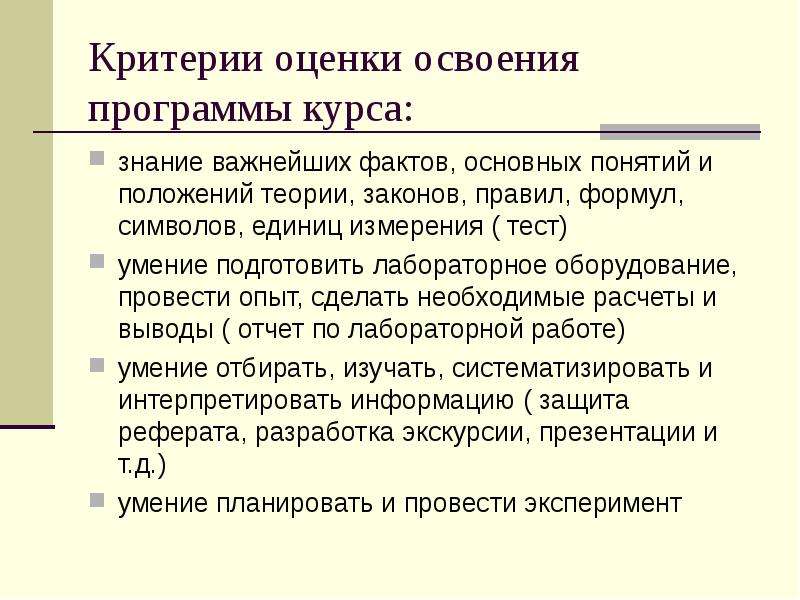 Критерии оценки освоения программы курса:

знание важнейших фактов, основных понятий и положений теории, законов, правил, формул, символов, единиц измерения ( тест)

умение подготовить лабораторное оборудование, провести опыт, сделать необходимые расчеты и выводы ( отчет по лабораторной работе)

умение отбирать, изучать, систематизировать и интерпретировать информацию ( защита реферата, разработка экскурсии, презентации и т.д.)

умение планировать и провести эксперимент